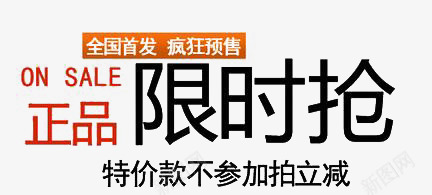 全国首发 疯狂预售

ON SALE

正品

限时抢

特价款不参加拍立减

新图网